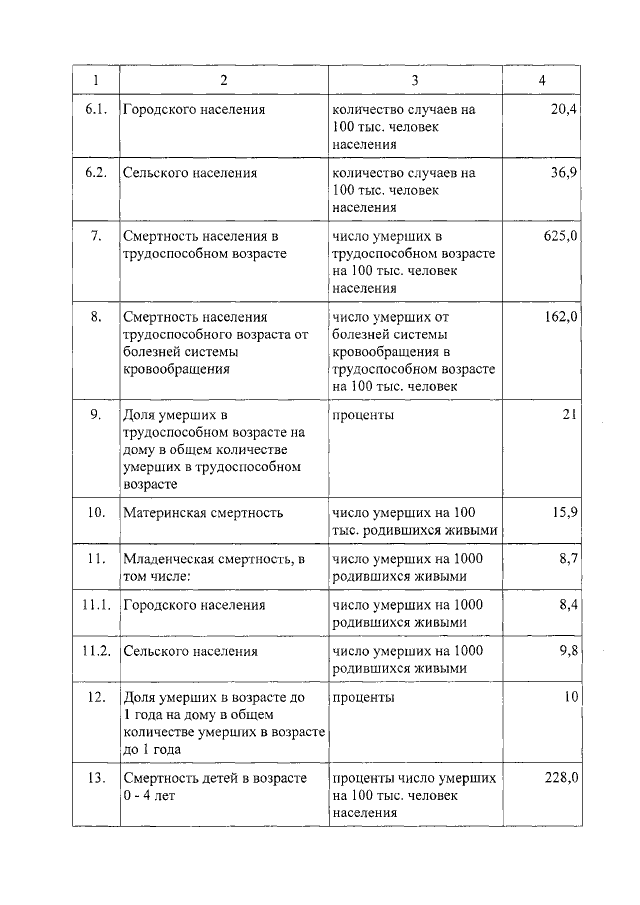 | 1 | 2 | 3 | 4 |
|---|---|---|---|
| 6.1. | Городского населения | количество случаев на 100 тыс. человек населения | 20,4 |
| 6.2. | Сельского населения | количество случаев на 100 тыс. человек населения | 36,9 |
| 7. | Смертность населения в трудоспособном возрасте | число умерших в трудоспособном возрасте на 100 тыс. человек населения | 625,0 |
| 8. | Смертность населения трудоспособного возраста от болезней системы кровообращения | число умерших от болезней системы кровообращения в трудоспособном возрасте на 100 тыс. человек | 162,0 |
| 9. | Доля умерших в трудоспособном возрасте на дому в общем количестве умерших в трудоспособном возрасте | проценты | 21 |
| 10. | Материнская смертность | число умерших на 100 тыс. родившихся живыми | 15,9 |
| 11. | Младенческая смертность, в том числе: | число умерших на 1000 родившихся живыми | 8,7 |
| 11.1. | Городского населения | число умерших на 1000 родившихся живыми | 8,4 |
| 11.2. | Сельского населения | число умерших на 1000 родившихся живыми | 9,8 |
| 12. | Доля умерших в возрасте до 1 года на дому в общем количестве умерших в возрасте до 1 года | проценты | 10 |
| 13. | Смертность детей в возрасте 0 - 4 лет | проценты число умерших на 100 тыс. человек населения | 228,0 |